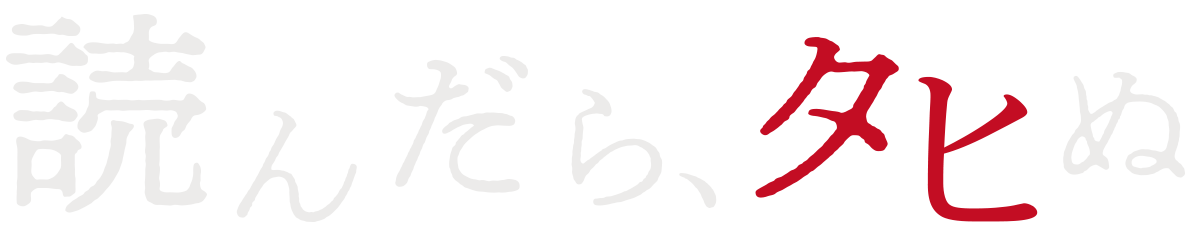 読んだら、タヒぬ